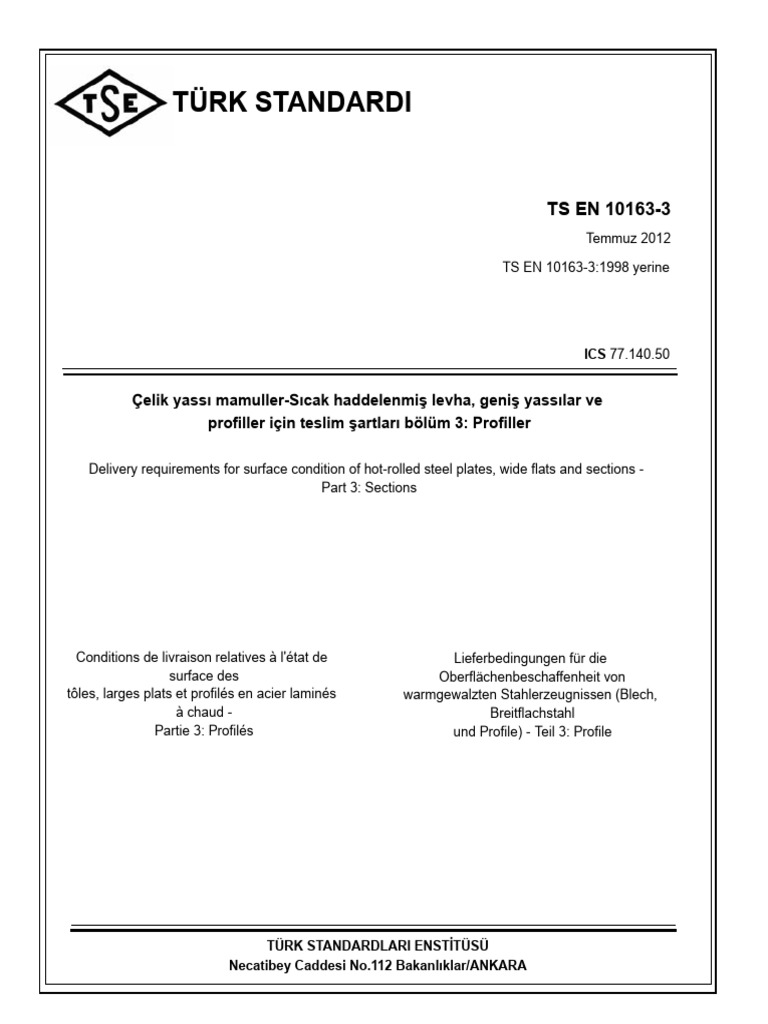 TSE TÜRK STANDARDI

TS EN 10163-3

Temmuz 2012

TS EN 10163-3:1998 yerine

ICS 77.140.50

Çelik yassı mamuller-Sıcak haddelenmiş levha, geniş yassılar ve profiller için teslim şartları bölüm 3: Profiller

Delivery requirements for surface condition of hot-rolled steel plates, wide flats and sections - Part 3: Sections

Conditions de livraison relatives à l'état de surface des tôles, larges plats et profilés en acier laminés à chaud - Partie 3: Profilés

Lieferbedingungen für die Oberflächenbeschaffenheit von warmgewalzten Stahlerzeugnissen (Blech, Breitflachstahl und Profile) - Teil 3: Profile

TÜRK STANDARDLARI ENSTİTÜSÜ
Necatibey Caddesi No.112 Bakanlıklar/ANKARA